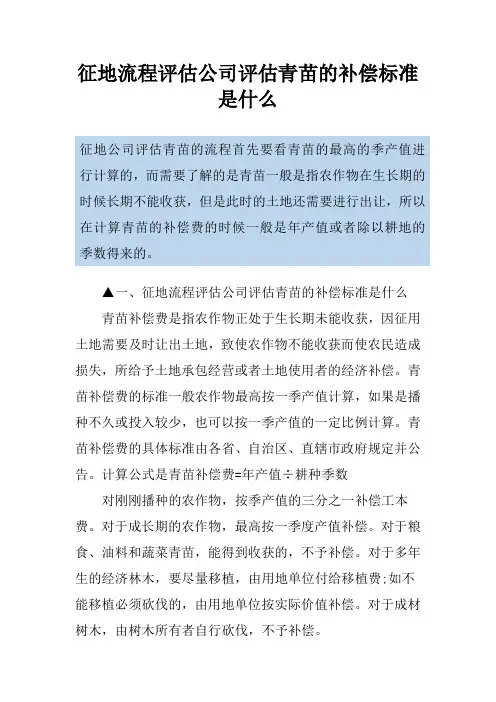 征地流程评估公司评估青苗的补偿标准是什么

征地公司评估青苗的流程首先要看青苗的最高的季产值进行计算的，而需要了解的是青苗一般是指农作物在生长期的时候长期不能收获，但是此时的土地还需要进行出让，所以在计算青苗的补偿费的时候一般是年产值或者除以耕地的季数得来的。

▲一、征地流程评估公司评估青苗的补偿标准是什么

青苗补偿费是指农作物正处于生长期未能收获，因征用土地需要及时让出土地，致使农作物不能收获而使农民造成损失，所给予土地承包经营或者土地使用者的经济补偿。青苗补偿费的标准一般农作物最高按一季产值计算，如果是播种不久或投入较少，也可以按一季产值的一定比例计算。青苗补偿费的具体标准由各省、自治区、直辖市政府规定并公告。计算公式是青苗补偿费=年产值÷耕种季数

对刚刚播种的农作物，按季产值的三分之一补偿工本费。对于成长期的农作物，最高按一季度产值补偿。对于粮食、油料和蔬菜青苗，能得到收获的，不予补偿。对于多年生的经济林木，要尽量移植，由用地单位付给移植费;如不能移植必须砍伐的，由用地单位按实际价值补偿。对于成材树木，由树木所有者自行砍伐，不予补偿。